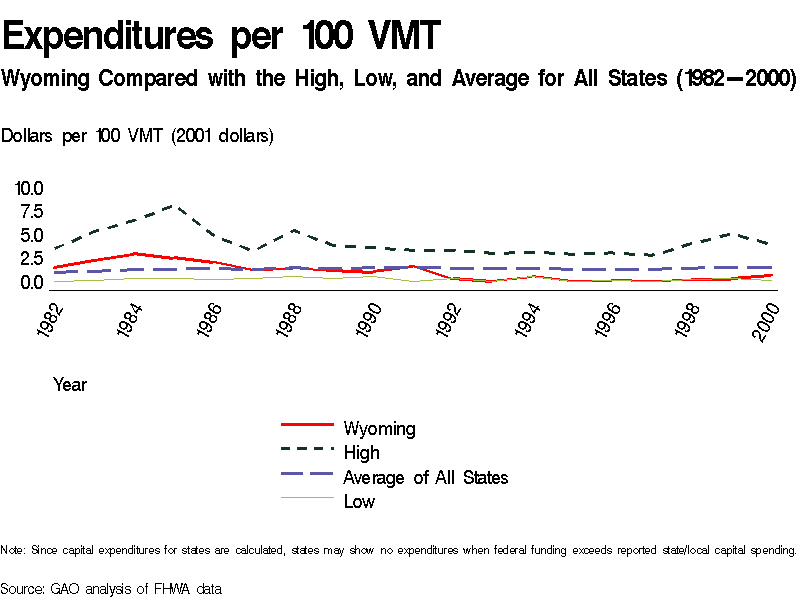 Expenditures per 100 VMT

Wyoming Compared with the High, Low, and Average for All States (1982—2000)

Dollars per 100 VMT (2001 dollars)

10.0
7.5
5.0
2.5
0.0

1982
1984
1986
1988
1990
1992
1994
1996
1998
2000

Year

Wyoming
High
Average of All States
Low

Note: Since capital expenditures for states are calculated, states may show no expenditures when federal funding exceeds reported state/local capital spending.

Source: GAO analysis of FHWA data